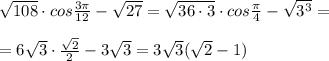 $\sqrt{108} \cdot cos\frac{3\pi}{12} - \sqrt{27} = \sqrt{36 \cdot 3} \cdot cos\frac{\pi}{4} - \sqrt{3^3} =$

$= 6\sqrt{3} \cdot \frac{\sqrt{2}}{2} - 3\sqrt{3} = 3\sqrt{3}(\sqrt{2} - 1)$